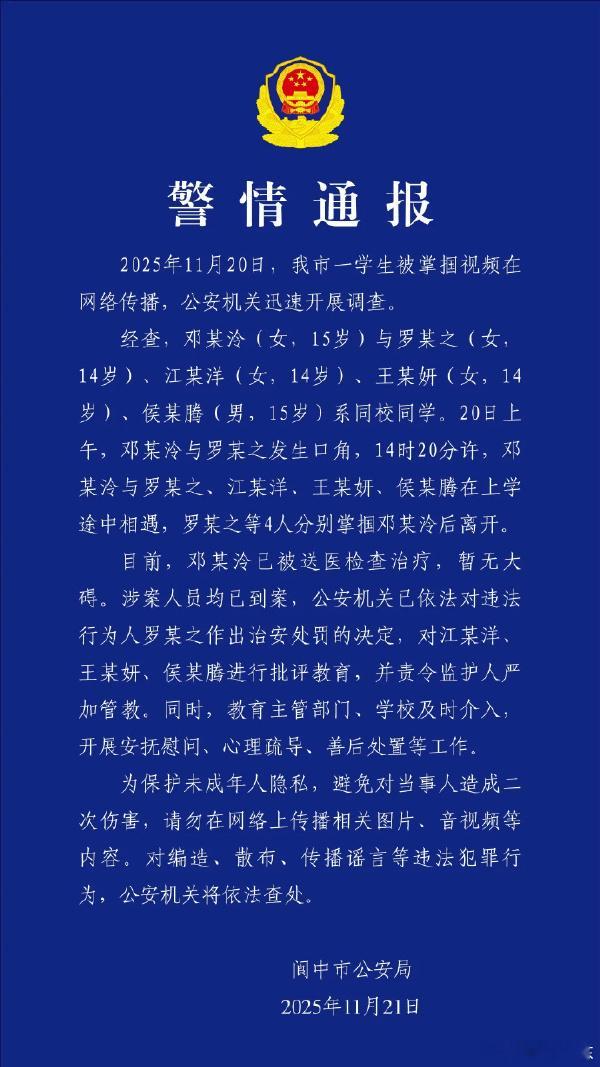 警情通报

2025年11月20日，我市一学生被掌掴视频在网络传播，公安机关迅速开展调查。

经查，邓某泠（女，15岁）与罗某之（女，14岁）、江某洋（女，14岁）、王某妍（女，14岁）、侯某腾（男，15岁）系同校同学。20日上午，邓某泠与罗某之发生口角，14时20分许，邓某泠与罗某之、江某洋、王某妍、侯某腾在上学途中相遇，罗某之等4人分别掌掴邓某泠后离开。

目前，邓某泠已被送医检查治疗，暂无大碍。涉案人员均已到案，公安机关已依法对违法行为人罗某之作出治安处罚的决定，对江某洋、王某妍、侯某腾进行批评教育，并责令监护人严加管教。同时，教育主管部门、学校及时介入，开展安抚慰问、心理疏导、善后处置等工作。

为保护未成年人隐私，避免对当事人造成二次伤害，请勿在网络上传播相关图片、音视频等内容。对编造、散布、传播谣言等违法犯罪行为，公安机关将依法查处。

阆中市公安局
2025年11月21日